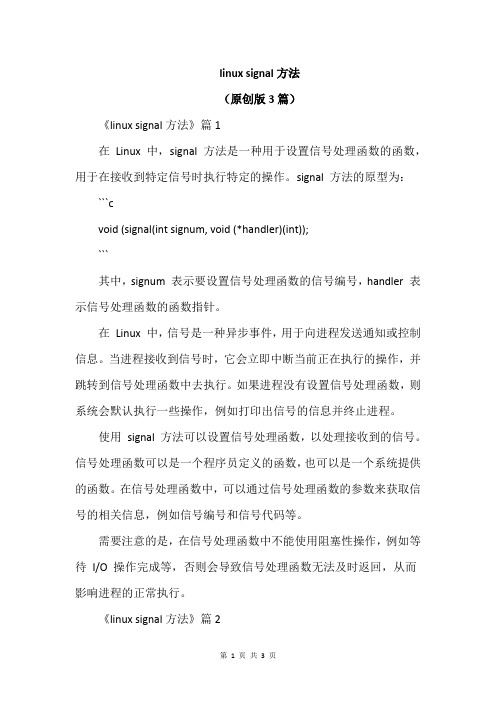 linux signal 方法

（原创版 3 篇）

《linux signal 方法》篇 1

在 Linux 中，signal 方法是一种用于设置信号处理函数的函数，用于在接收到特定信号时执行特定的操作。signal 方法的原型为：

```c

void (signal(int signum, void (*handler)(int));

```

其中，signum 表示要设置信号处理函数的信号编号，handler 表示信号处理函数的函数指针。

在 Linux 中，信号是一种异步事件，用于向进程发送通知或控制信息。当进程接收到信号时，它会立即中断当前正在执行的操作，并跳转到信号处理函数中去执行。如果进程没有设置信号处理函数，则系统会默认执行一些操作，例如打印出信号的信息并终止进程。

使用 signal 方法可以设置信号处理函数，以处理接收到的信号。信号处理函数可以是一个程序员定义的函数，也可以是一个系统提供的函数。在信号处理函数中，可以通过信号处理函数的参数来获取信号的相关信息，例如信号编号和信号代码等。

需要注意的是，在信号处理函数中不能使用阻塞性操作，例如等待 I/O 操作完成等，否则会导致信号处理函数无法及时返回，从而影响进程的正常执行。

《linux signal 方法》篇 2

第 1 页 共 3 页